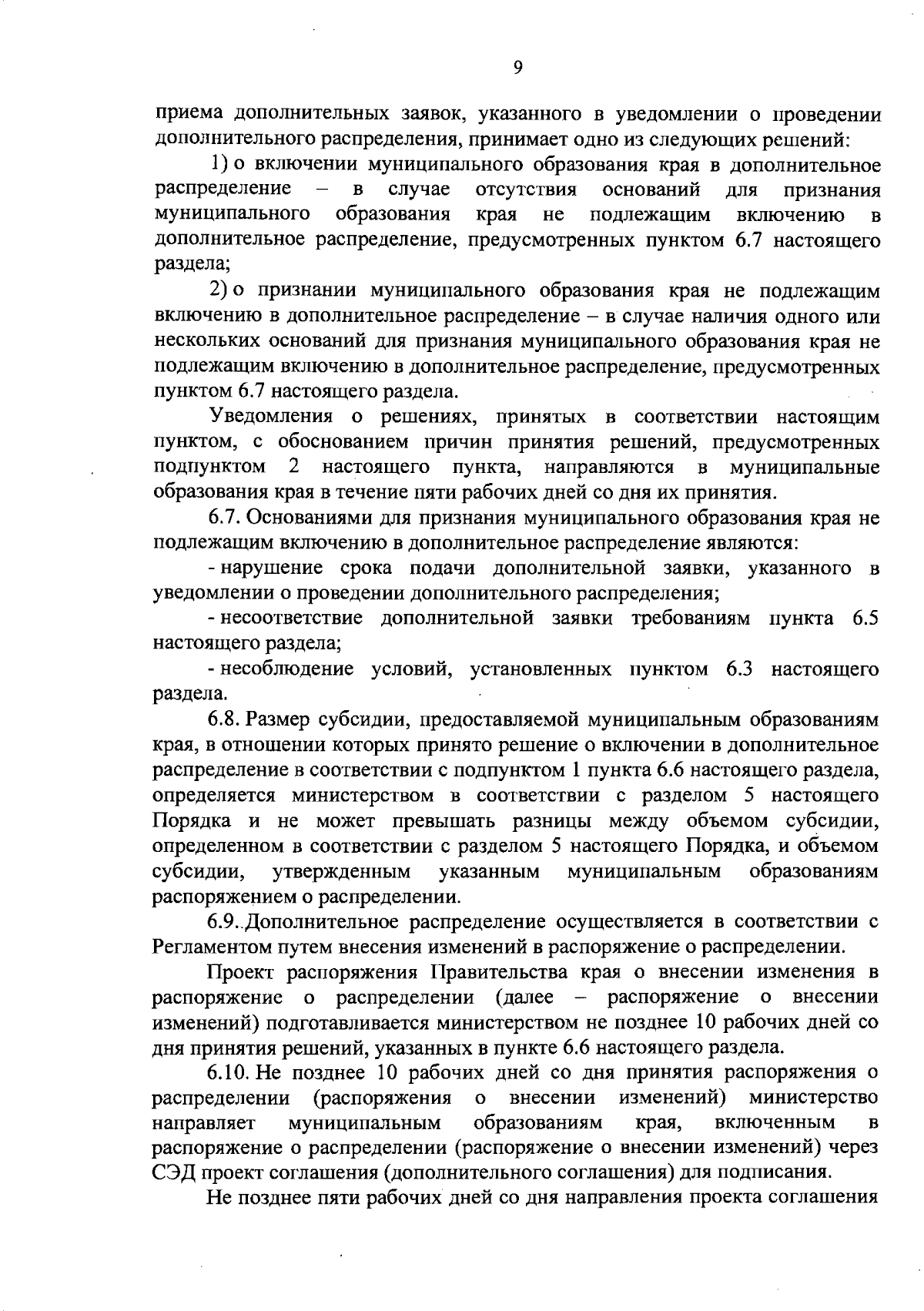 9

приема дополнительных заявок, указанного в уведомлении о проведении дополнительного распределения, принимает одно из следующих решений:

1) о включении муниципального образования края в дополнительное распределение – в случае отсутствия оснований для признания муниципального образования края не подлежащим включению в дополнительное распределение, предусмотренных пунктом 6.7 настоящего раздела;

2) о признании муниципального образования края не подлежащим включению в дополнительное распределение – в случае наличия одного или нескольких оснований для признания муниципального образования края не подлежащим включению в дополнительное распределение, предусмотренных пунктом 6.7 настоящего раздела.

Уведомления о решениях, принятых в соответствии настоящим пунктом, с обоснованием причин принятия решений, предусмотренных подпунктом 2 настоящего пункта, направляются в муниципальные образования края в течение пяти рабочих дней со дня их принятия.

6.7. Основаниями для признания муниципального образования края не подлежащим включению в дополнительное распределение являются:

- нарушение срока подачи дополнительной заявки, указанного в уведомлении о проведении дополнительного распределения;

- несоответствие дополнительной заявки требованиям пункта 6.5 настоящего раздела;

- несоблюдение условий, установленных пунктом 6.3 настоящего раздела.

6.8. Размер субсидии, предоставляемой муниципальным образованиям края, в отношении которых принято решение о включении в дополнительное распределение в соответствии с подпунктом 1 пункта 6.6 настоящего раздела, определяется министерством в соответствии с разделом 5 настоящего Порядка и не может превышать разницы между объемом субсидии, определенном в соответствии с разделом 5 настоящего Порядка, и объемом субсидии, утвержденным указанным муниципальным образованиям распоряжением о распределении.

6.9. Дополнительное распределение осуществляется в соответствии с Регламентом путем внесения изменений в распоряжение о распределении.

Проект распоряжения Правительства края о внесении изменения в распоряжение о распределении (далее – распоряжение о внесении изменений) подготавливается министерством не позднее 10 рабочих дней со дня принятия решений, указанных в пункте 6.6 настоящего раздела.

6.10. Не позднее 10 рабочих дней со дня принятия распоряжения о распределении (распоряжения о внесении изменений) министерство направляет муниципальным образованиям края, включенным в распоряжение о распределении (распоряжение о внесении изменений) через СЭД проект соглашения (дополнительного соглашения) для подписания.

Не позднее пяти рабочих дней со дня направления проекта соглашения